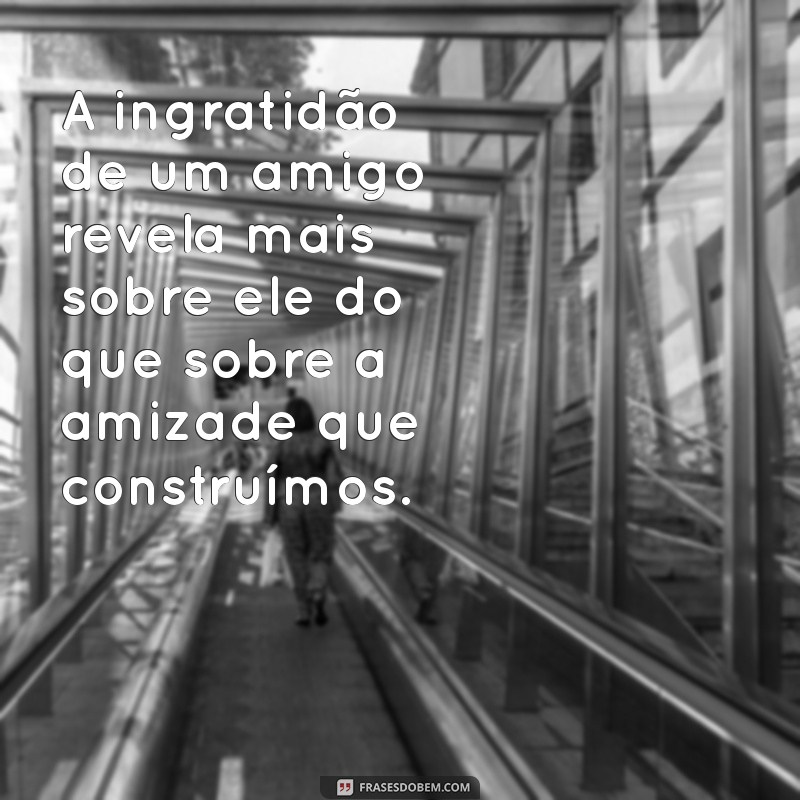 A ingratidão de um amigo revela mais sobre ele do que sobre a amizade que construímos.

FRASESDOBEM.COM